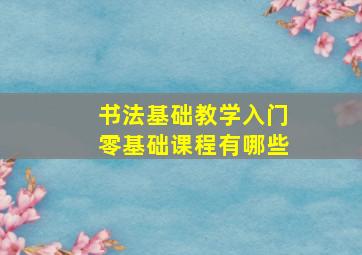 书法基础教学入门
零基础课程有哪些